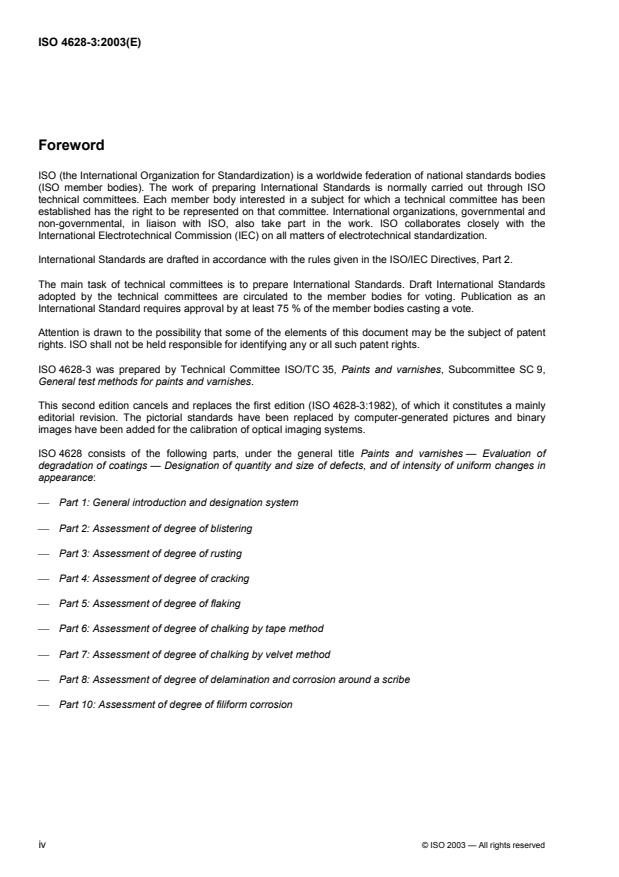 ISO 4628-3:2003(E)

Foreword

ISO (the International Organization for Standardization) is a worldwide federation of national standards bodies (ISO member bodies). The work of preparing International Standards is normally carried out through ISO technical committees. Each member body interested in a subject for which a technical committee has been established has the right to be represented on that committee. International organizations, governmental and non-governmental, in liaison with ISO, also take part in the work. ISO collaborates closely with the International Electrotechnical Commission (IEC) on all matters of electrotechnical standardization.

International Standards are drafted in accordance with the rules given in the ISO/IEC Directives, Part 2.

The main task of technical committees is to prepare International Standards. Draft International Standards adopted by the technical committees are circulated to the member bodies for voting. Publication as an International Standard requires approval by at least 75 % of the member bodies casting a vote.

Attention is drawn to the possibility that some of the elements of this document may be the subject of patent rights. ISO shall not be held responsible for identifying any or all such patent rights.

ISO 4628-3 was prepared by Technical Committee ISO/TC 35, Paints and varnishes, Subcommittee SC 9, General test methods for paints and varnishes.

This second edition cancels and replaces the first edition (ISO 4628-3:1982), of which it constitutes a mainly editorial revision. The pictorial standards have been replaced by computer-generated pictures and binary images have been added for the calibration of optical imaging systems.

ISO 4628 consists of the following parts, under the general title Paints and varnishes — Evaluation of degradation of coatings — Designation of quantity and size of defects, and of intensity of uniform changes in appearance:

— Part 1: General introduction and designation system

— Part 2: Assessment of degree of blistering

— Part 3: Assessment of degree of rusting

— Part 4: Assessment of degree of cracking

— Part 5: Assessment of degree of flaking

— Part 6: Assessment of degree of chalking by tape method

— Part 7: Assessment of degree of chalking by velvet method

— Part 8: Assessment of degree of delamination and corrosion around a scribe

— Part 10: Assessment of degree of filiform corrosion

iv

© ISO 2003 — All rights reserved